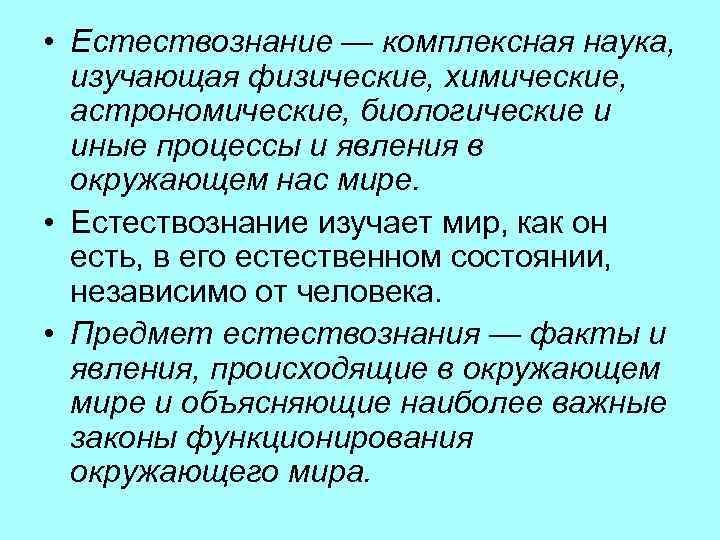 • Естествознание — комплексная наука, изучающая физические, химические, астрономические, биологические и иные процессы и явления в окружающем нас мире.

• Естествознание изучает мир, как он есть, в его естественном состоянии, независимо от человека.

• Предмет естествознания — факты и явления, происходящие в окружающем мире и объясняющие наиболее важные законы функционирования окружающего мира.